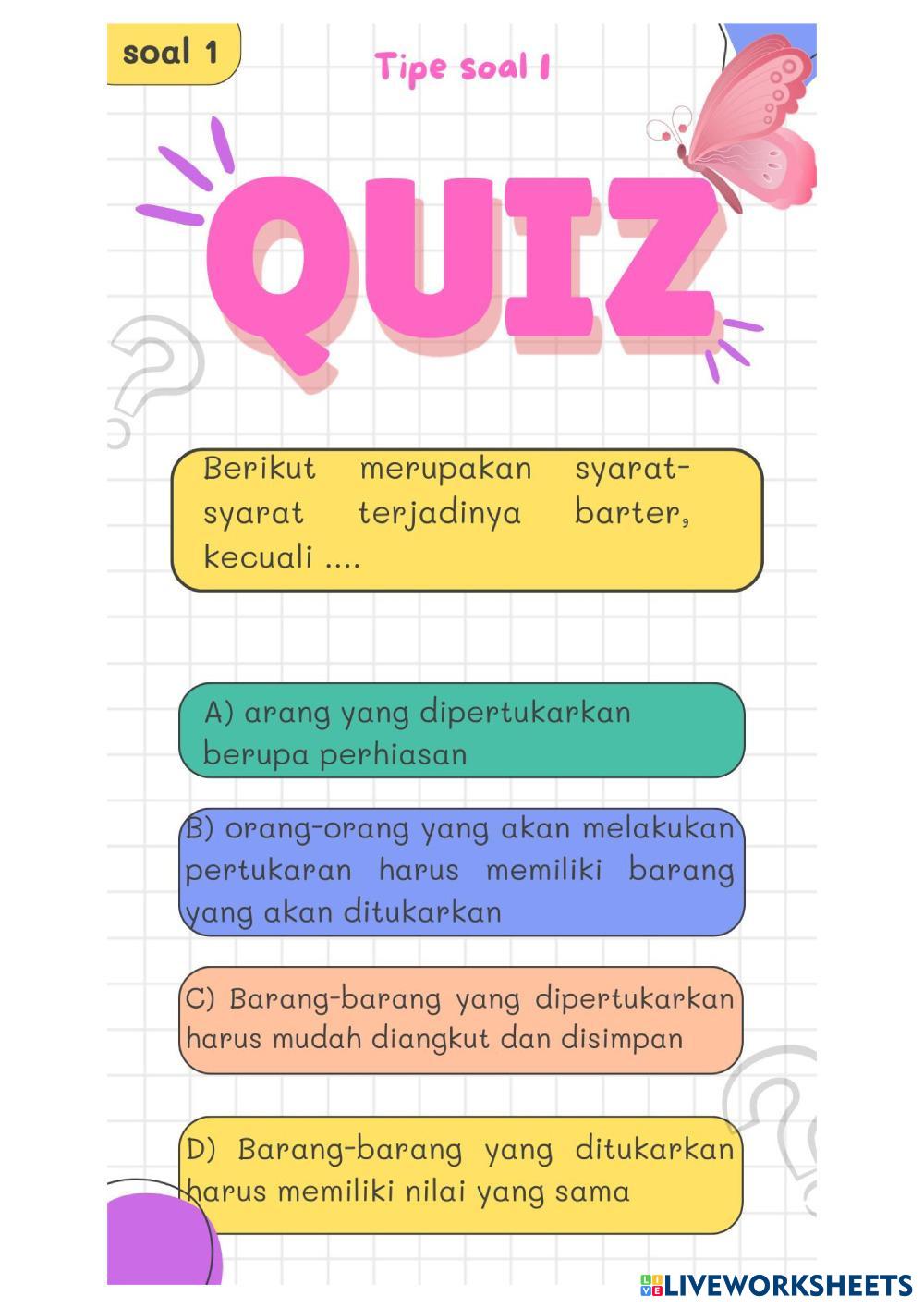 soal 1

Tipe soal I

QUIZ

Berikut merupakan syarat-syarat terjadinya barter, kecuali ....

A) arang yang dipertukarkan berupa perhiasan

B) orang-orang yang akan melakukan pertukaran harus memiliki barang yang akan ditukarkan

C) Barang-barang yang dipertukarkan harus mudah diangkut dan disimpan

D) Barang-barang yang ditukarkan harus memiliki nilai yang sama

LIVEWORKSHEETS